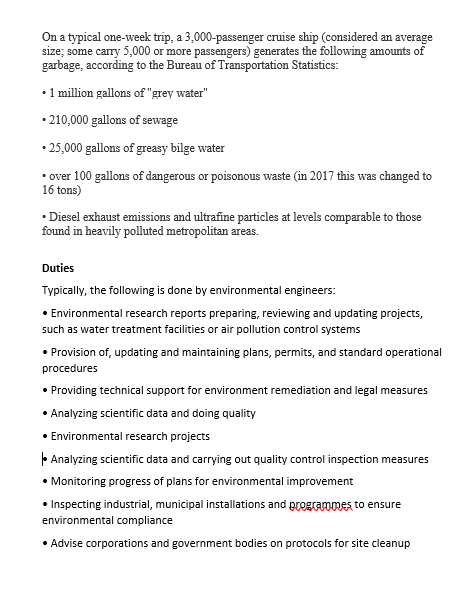 On a typical one-week trip, a 3,000-passenger cruise ship (considered an average size; some carry 5,000 or more passengers) generates the following amounts of garbage, according to the Bureau of Transportation Statistics:

• 1 million gallons of "grey water"

• 210,000 gallons of sewage

• 25,000 gallons of greasy bilge water

• over 100 gallons of dangerous or poisonous waste (in 2017 this was changed to 16 tons)

• Diesel exhaust emissions and ultrafine particles at levels comparable to those found in heavily polluted metropolitan areas.

Duties

Typically, the following is done by environmental engineers:

• Environmental research reports preparing, reviewing and updating projects, such as water treatment facilities or air pollution control systems

• Provision of, updating and maintaining plans, permits, and standard operational procedures

• Providing technical support for environment remediation and legal measures

• Analyzing scientific data and doing quality

• Environmental research projects

• Analyzing scientific data and carrying out quality control inspection measures

• Monitoring progress of plans for environmental improvement

• Inspecting industrial, municipal installations and programmes to ensure environmental compliance

• Advise corporations and government bodies on protocols for site cleanup